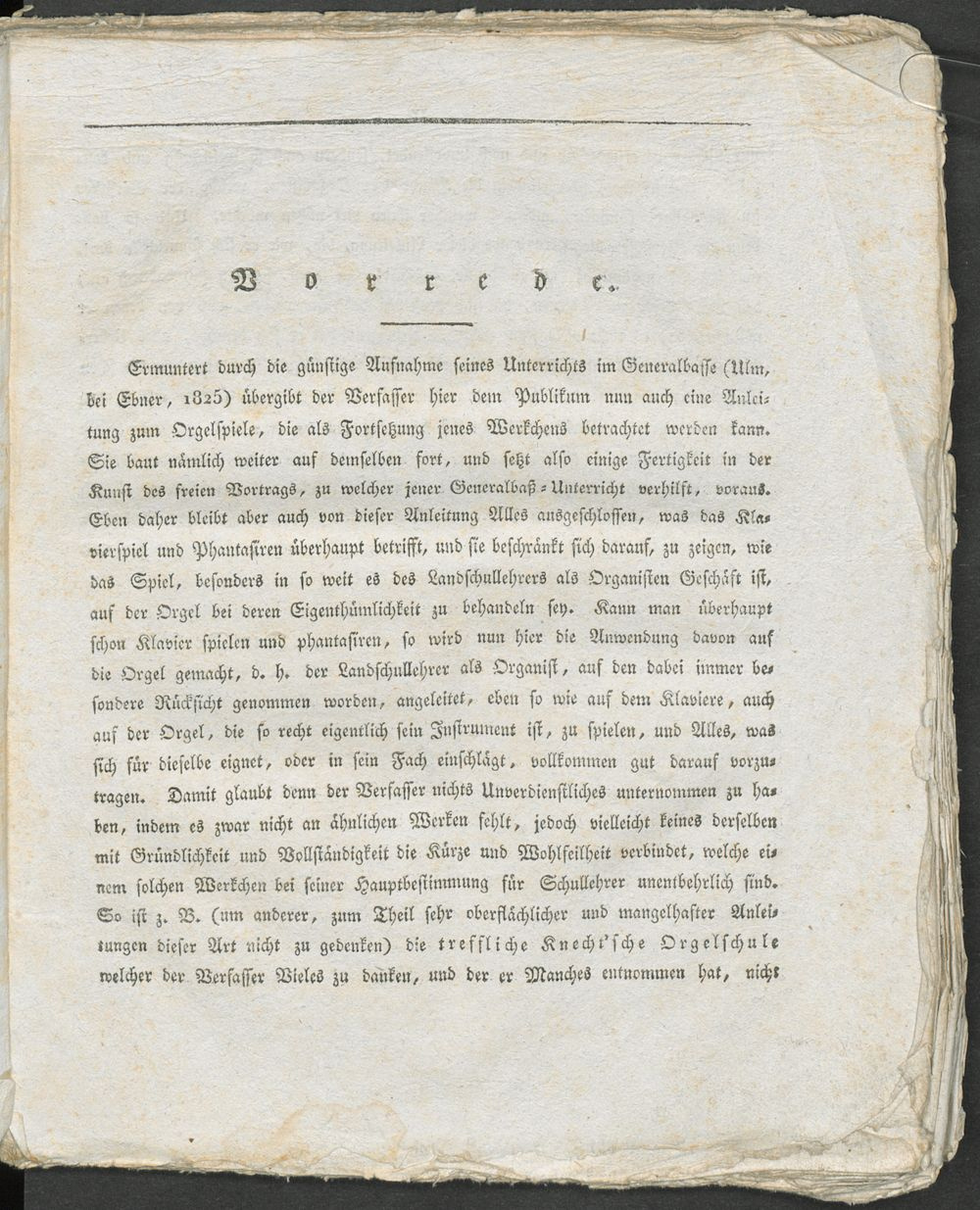 Vorrede.

Ermuntert durch die günstige Aufnahme seines Unterrichts im Generalbasse (Ulm, bei Ebner, 1825) übergibt der Verfasser hier dem Publikum nun auch eine Anleitung zum Orgelspiele, die als Fortsetzung jenes Werkchens betrachtet werden kann. Sie baut nämlich weiter auf demselben fort, und setzt also einige Fertigkeit in der Kunst des freien Vortrags, zu welcher jener Generalbaß-Unterricht verhilft, voraus. Eben daher bleibt aber auch von dieser Anleitung Alles ausgeschlossen, was das Klavierspiel und Phantasiren überhaupt betrifft, und sie beschränkt sich darauf, zu zeigen, wie das Spiel, besonders in so weit es des Landschullehrers als Organisten Geschäft ist, auf der Orgel bei deren Eigenthümlichkeit zu behandeln sey. Kann man überhaupt schon Klavier spielen und phantasiren, so wird nun hier die Anwendung davon auf die Orgel gemacht, d. h. der Landschullehrer als Organist, auf den dabei immer besondere Rücksicht genommen worden, angeleitet, eben so wie auf dem Klaviere, auch auf der Orgel, die so recht eigentlich sein Instrument ist, zu spielen, und Alles, was sich für dieselbe eignet, oder in sein Fach einschlägt, vollkommen gut darauf vorzutragen. Damit glaubt denn der Verfasser nichts Unverdienstliches unternommen zu haben, indem es zwar nicht an ähnlichen Werken fehlt, jedoch vielleicht keines derselben mit Gründlichkeit und Vollständigkeit die Kürze und Wohlfeilheit verbindet, welche einem solchen Werkchen bei seiner Hauptbestimmung für Schullehrer unentbehrlich sind. So ist z. B. (um anderer, zum Theil sehr oberflächlicher und mangelhafter Anleitungen dieser Art nicht zu gedenken) die treffliche Knecht'sche Orgelschule welcher der Verfasser Vieles zu danken, und der er Manches entnommen hat, nicht